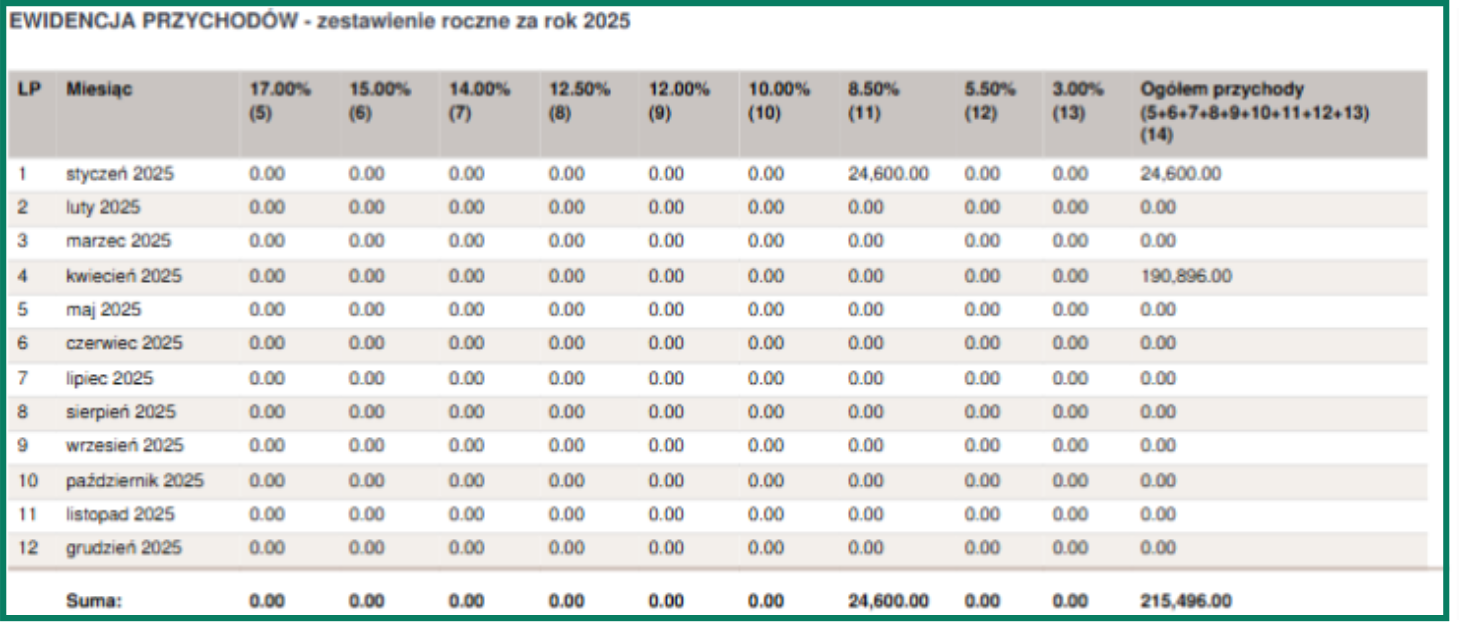 EWIDENCJA PRZYCHODÓW - zestawienie roczne za rok 2025

| LP | Miesiąc | 17.00% (5) | 15.00% (6) | 14.00% (7) | 12.50% (8) | 12.00% (9) | 10.00% (10) | 8.50% (11) | 5.50% (12) | 3.00% (13) | Ogółem przychody (5+6+7+8+9+10+11+12+13) (14) |
|---|---|---|---|---|---|---|---|---|---|---|---|
| 1 | styczeń 2025 | 0.00 | 0.00 | 0.00 | 0.00 | 0.00 | 0.00 | 24,600.00 | 0.00 | 0.00 | 24,600.00 |
| 2 | luty 2025 | 0.00 | 0.00 | 0.00 | 0.00 | 0.00 | 0.00 | 0.00 | 0.00 | 0.00 | 0.00 |
| 3 | marzec 2025 | 0.00 | 0.00 | 0.00 | 0.00 | 0.00 | 0.00 | 0.00 | 0.00 | 0.00 | 0.00 |
| 4 | kwiecień 2025 | 0.00 | 0.00 | 0.00 | 0.00 | 0.00 | 0.00 | 0.00 | 0.00 | 0.00 | 190,896.00 |
| 5 | maj 2025 | 0.00 | 0.00 | 0.00 | 0.00 | 0.00 | 0.00 | 0.00 | 0.00 | 0.00 | 0.00 |
| 6 | czerwiec 2025 | 0.00 | 0.00 | 0.00 | 0.00 | 0.00 | 0.00 | 0.00 | 0.00 | 0.00 | 0.00 |
| 7 | lipiec 2025 | 0.00 | 0.00 | 0.00 | 0.00 | 0.00 | 0.00 | 0.00 | 0.00 | 0.00 | 0.00 |
| 8 | sierpień 2025 | 0.00 | 0.00 | 0.00 | 0.00 | 0.00 | 0.00 | 0.00 | 0.00 | 0.00 | 0.00 |
| 9 | wrzesień 2025 | 0.00 | 0.00 | 0.00 | 0.00 | 0.00 | 0.00 | 0.00 | 0.00 | 0.00 | 0.00 |
| 10 | październik 2025 | 0.00 | 0.00 | 0.00 | 0.00 | 0.00 | 0.00 | 0.00 | 0.00 | 0.00 | 0.00 |
| 11 | listopad 2025 | 0.00 | 0.00 | 0.00 | 0.00 | 0.00 | 0.00 | 0.00 | 0.00 | 0.00 | 0.00 |
| 12 | grudzień 2025 | 0.00 | 0.00 | 0.00 | 0.00 | 0.00 | 0.00 | 0.00 | 0.00 | 0.00 | 0.00 |
| | Suma: | 0.00 | 0.00 | 0.00 | 0.00 | 0.00 | 0.00 | 24,600.00 | 0.00 | 0.00 | 215,496.00 |